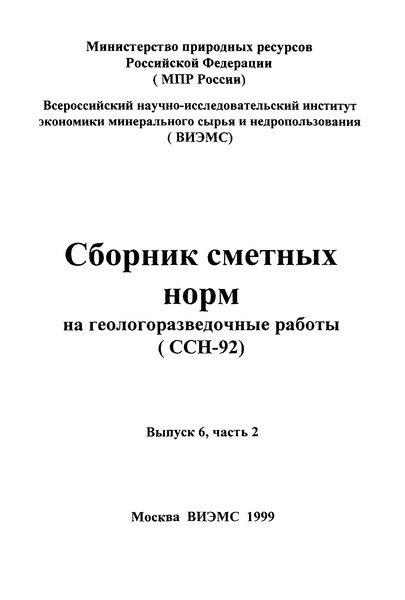 Министерство природных ресурсов
Российской Федерации
( МПР России)

Всероссийский научно-исследовательский институт
экономики минерального сырья и недропользования
( ВИЭМС)

Сборник сметных
норм
на геологоразведочные работы
( ССН-92)

Выпуск 6, часть 2

Москва ВИЭМС 1999